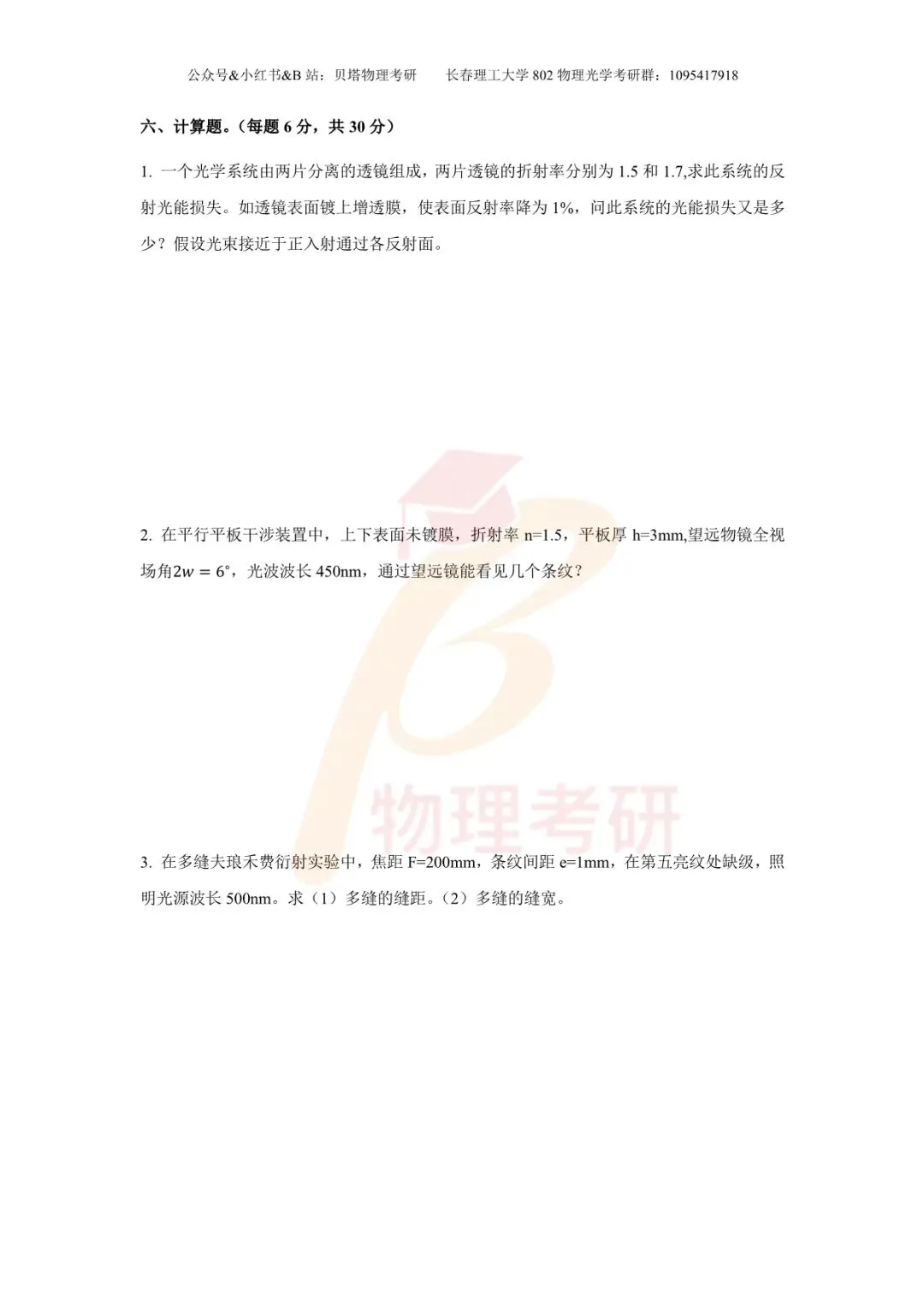 公众号&小红书&B 站：贝塔物理考研　　长春理工大学 802 物理光学考研群：1095417918

六、计算题。（每题 6 分，共 30 分）

1. 一个光学系统由两片分离的透镜组成，两片透镜的折射率分别为 1.5 和 1.7,求此系统的反射光能损失。如透镜表面镀上增透膜，使表面反射率降为 1%，问此系统的光能损失又是多少？假设光束接近于正入射通过各反射面。

2. 在平行平板干涉装置中，上下表面未镀膜，折射率 n=1.5，平板厚 h=3mm,望远物镜全视场角$2w = 6°$，光波波长 450nm，通过望远镜能看见几个条纹？

物理考研

3. 在多缝夫琅禾费衍射实验中，焦距 F=200mm，条纹间距 e=1mm，在第五亮纹处缺级，照明光源波长 500nm。求（1）多缝的缝距。（2）多缝的缝宽。